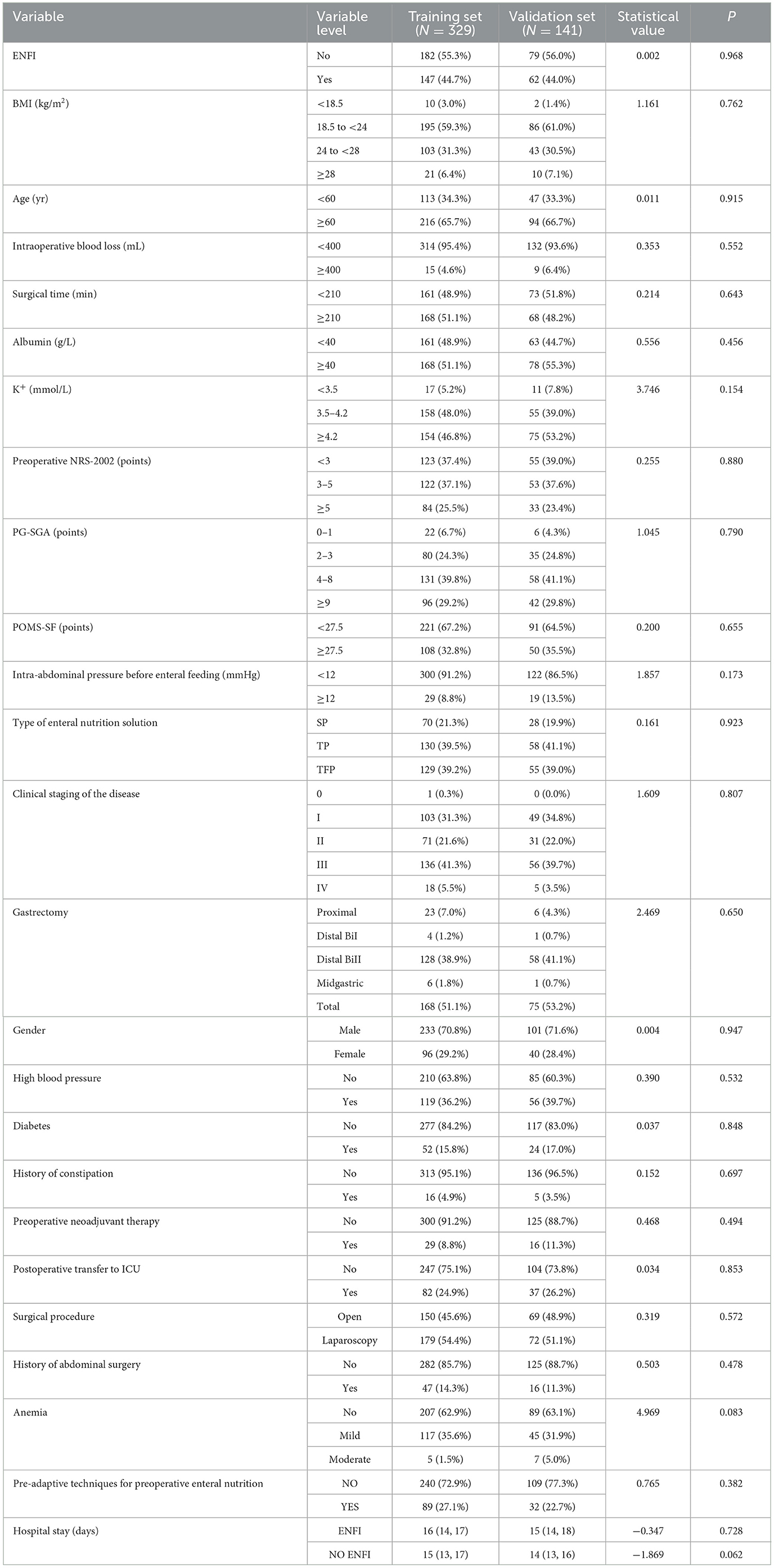 | Variable | Variable level | Training set ($N = 329$) | Validation set ($N = 141$) | Statistical value | $P$ |
|---|---|---|---|---|---|
| ENFI | No | 182 (55.3%) | 79 (56.0%) | 0.002 | 0.968 |
| | Yes | 147 (44.7%) | 62 (44.0%) | | |
| BMI (kg/m$^2$) | <18.5 | 10 (3.0%) | 2 (1.4%) | 1.161 | 0.762 |
| | 18.5 to <24 | 195 (59.3%) | 86 (61.0%) | | |
| | 24 to <28 | 103 (31.3%) | 43 (30.5%) | | |
| | ≥28 | 21 (6.4%) | 10 (7.1%) | | |
| Age (yr) | <60 | 113 (34.3%) | 47 (33.3%) | 0.011 | 0.915 |
| | ≥60 | 216 (65.7%) | 94 (66.7%) | | |
| Intraoperative blood loss (mL) | <400 | 314 (95.4%) | 132 (93.6%) | 0.353 | 0.552 |
| | ≥400 | 15 (4.6%) | 9 (6.4%) | | |
| Surgical time (min) | <210 | 161 (48.9%) | 73 (51.8%) | 0.214 | 0.643 |
| | ≥210 | 168 (51.1%) | 68 (48.2%) | | |
| Albumin (g/L) | <40 | 161 (48.9%) | 63 (44.7%) | 0.556 | 0.456 |
| | ≥40 | 168 (51.1%) | 78 (55.3%) | | |
| K$^+$ (mmol/L) | <3.5 | 17 (5.2%) | 11 (7.8%) | 3.746 | 0.154 |
| | 3.5–4.2 | 158 (48.0%) | 55 (39.0%) | | |
| | ≥4.2 | 154 (46.8%) | 75 (53.2%) | | |
| Preoperative NRS-2002 (points) | <3 | 123 (37.4%) | 55 (39.0%) | 0.255 | 0.880 |
| | 3–5 | 122 (37.1%) | 53 (37.6%) | | |
| | ≥5 | 84 (25.5%) | 33 (23.4%) | | |
| PG-SGA (points) | 0–1 | 22 (6.7%) | 6 (4.3%) | 1.045 | 0.790 |
| | 2–3 | 80 (24.3%) | 35 (24.8%) | | |
| | 4–8 | 131 (39.8%) | 58 (41.1%) | | |
| | ≥9 | 96 (29.2%) | 42 (29.8%) | | |
| POMS-SF (points) | <27.5 | 221 (67.2%) | 91 (64.5%) | 0.200 | 0.655 |
| | ≥27.5 | 108 (32.8%) | 50 (35.5%) | | |
| Intra-abdominal pressure before enteral feeding (mmHg) | <12 | 300 (91.2%) | 122 (86.5%) | 1.857 | 0.173 |
| | ≥12 | 29 (8.8%) | 19 (13.5%) | | |
| Type of enteral nutrition solution | SP | 70 (21.3%) | 28 (19.9%) | 0.161 | 0.923 |
| | TP | 130 (39.5%) | 58 (41.1%) | | |
| | TFP | 129 (39.2%) | 55 (39.0%) | | |
| Clinical staging of the disease | 0 | 1 (0.3%) | 0 (0.0%) | 1.609 | 0.807 |
| | I | 103 (31.3%) | 49 (34.8%) | | |
| | II | 71 (21.6%) | 31 (22.0%) | | |
| | III | 136 (41.3%) | 56 (39.7%) | | |
| | IV | 18 (5.5%) | 5 (3.5%) | | |
| Gastrectomy | Proximal | 23 (7.0%) | 6 (4.3%) | 2.469 | 0.650 |
| | Distal BiI | 4 (1.2%) | 1 (0.7%) | | |
| | Distal BiII | 128 (38.9%) | 58 (41.1%) | | |
| | Midgastric | 6 (1.8%) | 1 (0.7%) | | |
| | Total | 168 (51.1%) | 75 (53.2%) | | |
| Gender | Male | 233 (70.8%) | 101 (71.6%) | 0.004 | 0.947 |
| | Female | 96 (29.2%) | 40 (28.4%) | | |
| High blood pressure | No | 210 (63.8%) | 85 (60.3%) | 0.390 | 0.532 |
| | Yes | 119 (36.2%) | 56 (39.7%) | | |
| Diabetes | No | 277 (84.2%) | 117 (83.0%) | 0.037 | 0.848 |
| | Yes | 52 (15.8%) | 24 (17.0%) | | |
| History of constipation | No | 313 (95.1%) | 136 (96.5%) | 0.152 | 0.697 |
| | Yes | 16 (4.9%) | 5 (3.5%) | | |
| Preoperative neoadjuvant therapy | No | 300 (91.2%) | 125 (88.7%) | 0.468 | 0.494 |
| | Yes | 29 (8.8%) | 16 (11.3%) | | |
| Postoperative transfer to ICU | No | 247 (75.1%) | 104 (73.8%) | 0.034 | 0.853 |
| | Yes | 82 (24.9%) | 37 (26.2%) | | |
| Surgical procedure | Open | 150 (45.6%) | 69 (48.9%) | 0.319 | 0.572 |
| | Laparoscopy | 179 (54.4%) | 72 (51.1%) | | |
| History of abdominal surgery | No | 282 (85.7%) | 125 (88.7%) | 0.503 | 0.478 |
| | Yes | 47 (14.3%) | 16 (11.3%) | | |
| Anemia | No | 207 (62.9%) | 89 (63.1%) | 4.969 | 0.083 |
| | Mild | 117 (35.6%) | 45 (31.9%) | | |
| | Moderate | 5 (1.5%) | 7 (5.0%) | | |
| Pre-adaptive techniques for preoperative enteral nutrition | NO | 240 (72.9%) | 109 (77.3%) | 0.765 | 0.382 |
| | YES | 89 (27.1%) | 32 (22.7%) | | |
| Hospital stay (days) | ENFI | 16 (14, 17) | 15 (14, 18) | −0.347 | 0.728 |
| | NO ENFI | 15 (13, 17) | 14 (13, 16) | −1.869 | 0.062 |